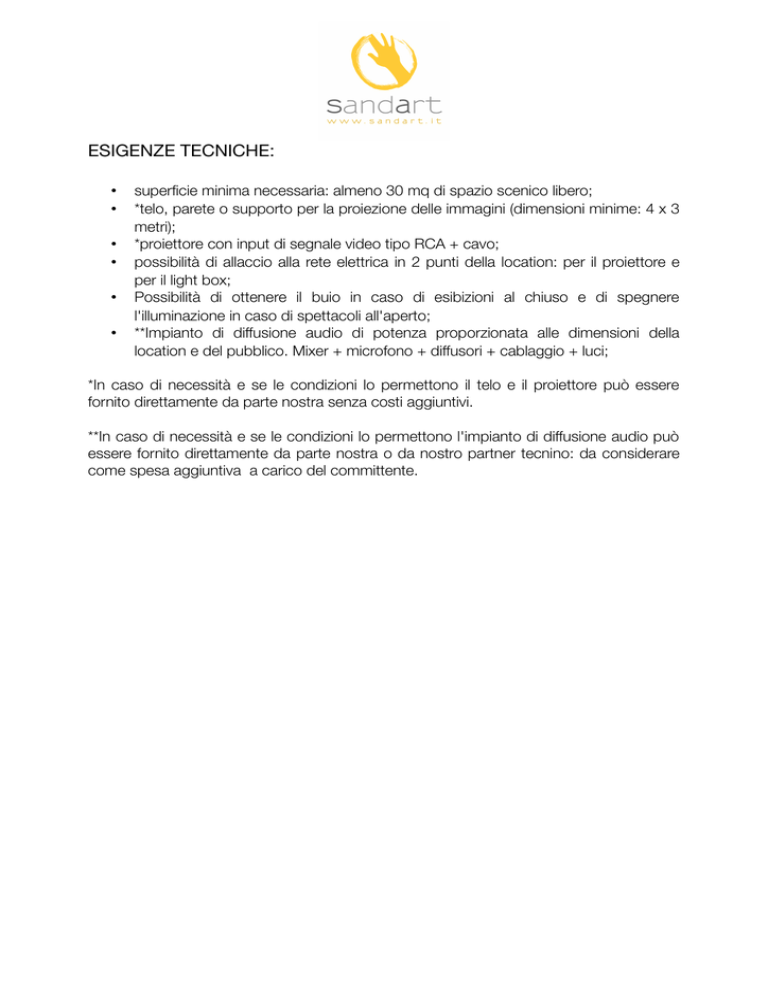 sandart
www.sandart.it

ESIGENZE TECNICHE:

• superficie minima necessaria: almeno 30 mq di spazio scenico libero;
• *telo, parete o supporto per la proiezione delle immagini (dimensioni minime: 4 x 3 metri);
• *proiettore con input di segnale video tipo RCA + cavo;
• possibilità di allaccio alla rete elettrica in 2 punti della location: per il proiettore e per il light box;
• Possibilità di ottenere il buio in caso di esibizioni al chiuso e di spegnere l'illuminazione in caso di spettacoli all'aperto;
• **Impianto di diffusione audio di potenza proporzionata alle dimensioni della location e del pubblico. Mixer + microfono + diffusori + cablaggio + luci;

*In caso di necessità e se le condizioni lo permettono il telo e il proiettore può essere fornito direttamente da parte nostra senza costi aggiuntivi.

**In caso di necessità e se le condizioni lo permettono l'impianto di diffusione audio può essere fornito direttamente da parte nostra o da nostro partner tecnino: da considerare come spesa aggiuntiva a carico del committente.